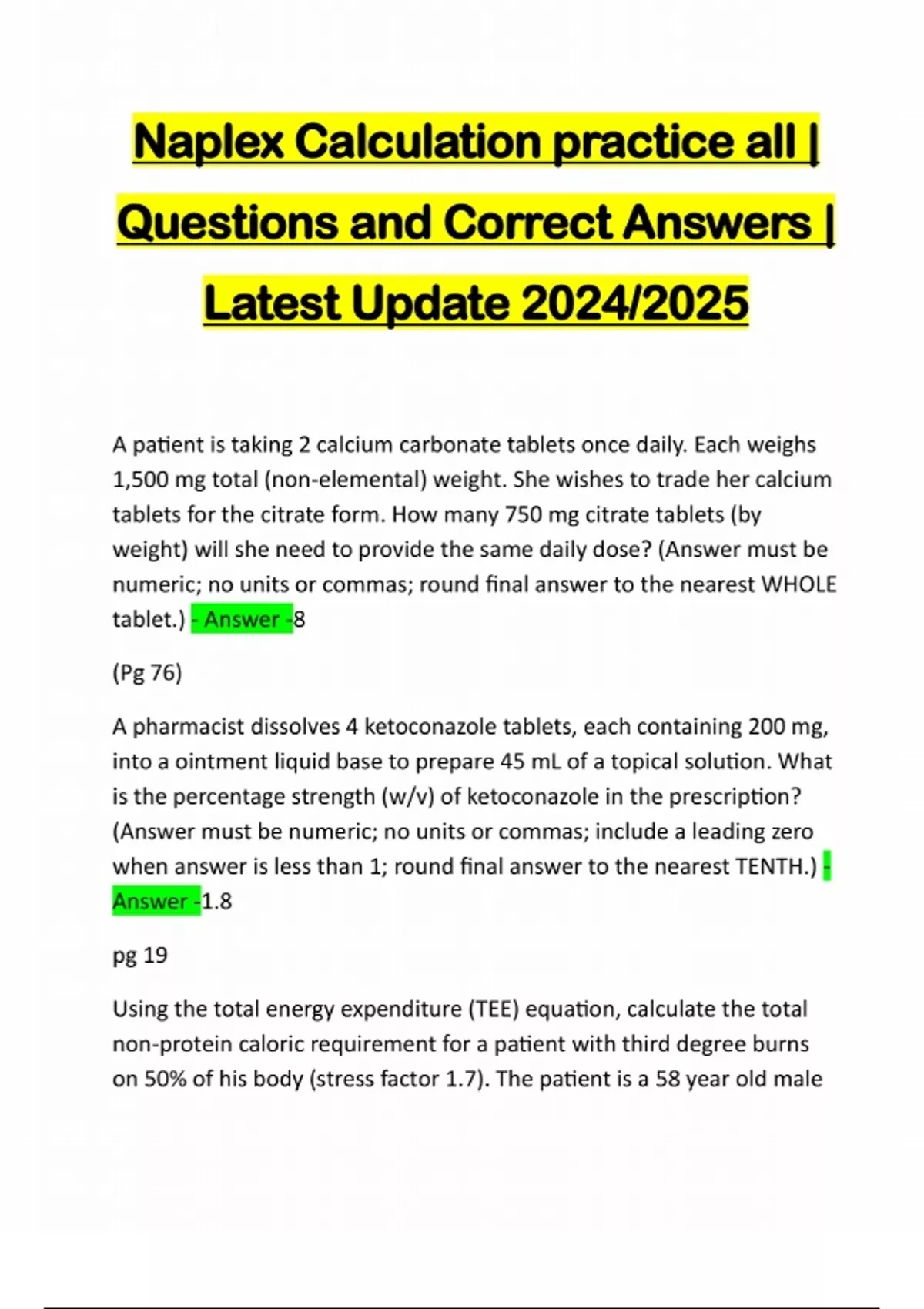 Naplex Calculation practice all | Questions and Correct Answers | Latest Update 2024/2025

A patient is taking 2 calcium carbonate tablets once daily. Each weighs 1,500 mg total (non-elemental) weight. She wishes to trade her calcium tablets for the citrate form. How many 750 mg citrate tablets (by weight) will she need to provide the same daily dose? (Answer must be numeric; no units or commas; round final answer to the nearest WHOLE tablet.) - Answer -8

(Pg 76)

A pharmacist dissolves 4 ketoconazole tablets, each containing 200 mg, into a ointment liquid base to prepare 45 mL of a topical solution. What is the percentage strength (w/v) of ketoconazole in the prescription? (Answer must be numeric; no units or commas; include a leading zero when answer is less than 1; round final answer to the nearest TENTH.) - Answer -1.8

pg 19

Using the total energy expenditure (TEE) equation, calculate the total non-protein caloric requirement for a patient with third degree burns on 50% of his body (stress factor 1.7). The patient is a 58 year old male